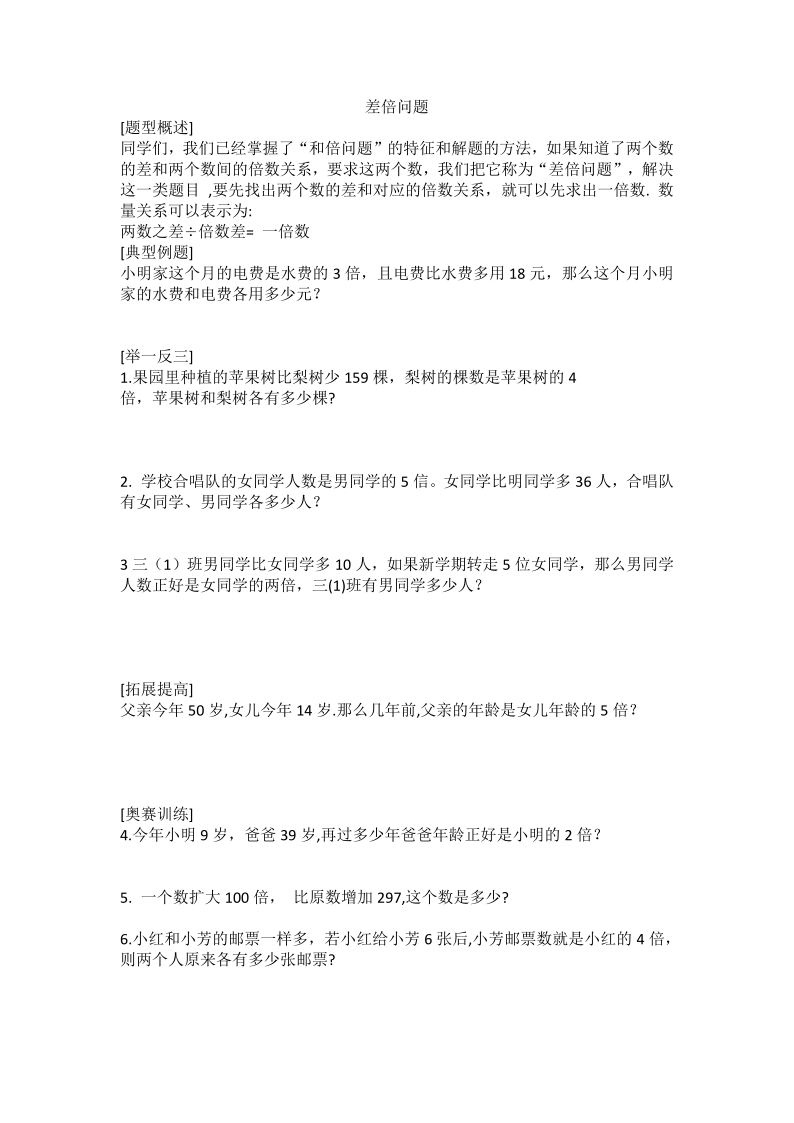 差倍问题

[题型概述]
同学们，我们已经掌握了“和倍问题”的特征和解题的方法，如果知道了两个数的差和两个数间的倍数关系，要求这两个数，我们把它称为“差倍问题”，解决这一类题目 ,要先找出两个数的差和对应的倍数关系，就可以先求出一倍数. 数量关系可以表示为:
两数之差÷倍数差= 一倍数

[典型例题]
小明家这个月的电费是水费的 3 倍，且电费比水费多用 18 元，那么这个月小明家的水费和电费各用多少元？

[举一反三]
1.果园里种植的苹果树比梨树少 159 棵，梨树的棵数是苹果树的 4 倍，苹果树和梨树各有多少棵?

2. 学校合唱队的女同学人数是男同学的 5 倍。女同学比明同学多 36 人，合唱队有女同学、男同学各多少人？

3 三（1）班男同学比女同学多 10 人，如果新学期转走 5 位女同学，那么男同学人数正好是女同学的两倍，三(1)班有男同学多少人？

[拓展提高]
父亲今年 50 岁,女儿今年 14 岁.那么几年前,父亲的年龄是女儿年龄的 5 倍？

[奥赛训练]
4.今年小明 9 岁，爸爸 39 岁,再过多少年爸爸年龄正好是小明的 2 倍？

5. 一个数扩大 100 倍， 比原数增加 297,这个数是多少?

6.小红和小芳的邮票一样多，若小红给小芳 6 张后,小芳邮票数就是小红的 4 倍，则两个人原来各有多少张邮票?